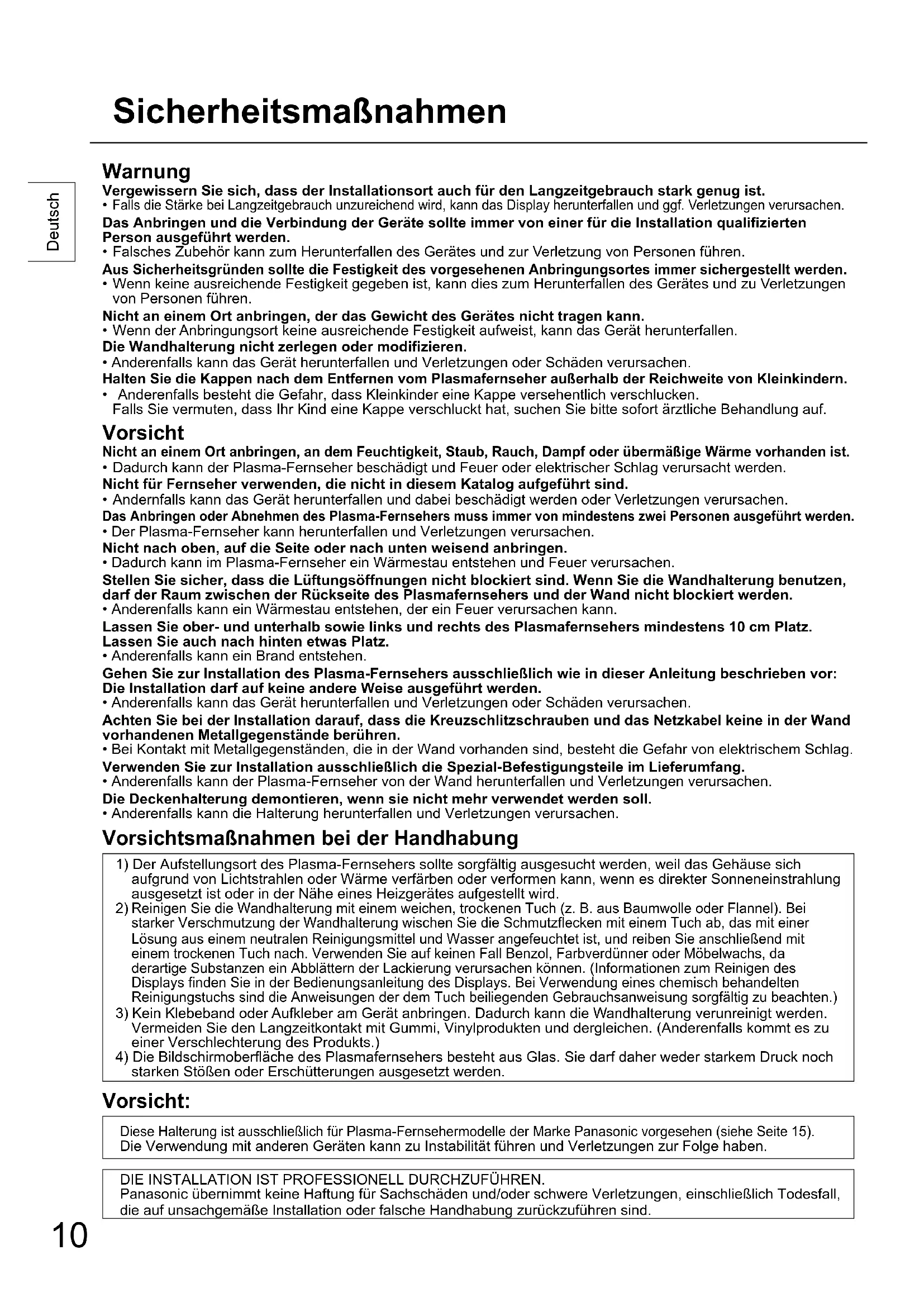 Sicherheitsmaßnahmen

Deutsch

Warnung

Vergewissern Sie sich, dass der Installationsort auch für den Langzeitgebrauch stark genug ist.
• Falls die Stärke bei Langzeitgebrauch unzureichend wird, kann das Display herunterfallen und ggf. Verletzungen verursachen.
Das Anbringen und die Verbindung der Geräte sollte immer von einer für die Installation qualifizierten Person ausgeführt werden.
• Falsches Zubehör kann zum Herunterfallen des Gerätes und zur Verletzung von Personen führen.
Aus Sicherheitsgründen sollte die Festigkeit des vorgesehenen Anbringungsortes immer sichergestellt werden.
• Wenn keine ausreichende Festigkeit gegeben ist, kann dies zum Herunterfallen des Gerätes und zu Verletzungen von Personen führen.
Nicht an einem Ort anbringen, der das Gewicht des Gerätes nicht tragen kann.
• Wenn der Anbringungsort keine ausreichende Festigkeit aufweist, kann das Gerät herunterfallen.
Die Wandhalterung nicht zerlegen oder modifizieren.
• Anderenfalls kann das Gerät herunterfallen und Verletzungen oder Schäden verursachen.
Halten Sie die Kappen nach dem Entfernen vom Plasmafernseher außerhalb der Reichweite von Kleinkindern.
• Anderenfalls besteht die Gefahr, dass Kleinkinder eine Kappe versehentlich verschlucken.
Falls Sie vermuten, dass Ihr Kind eine Kappe verschluckt hat, suchen Sie bitte sofort ärztliche Behandlung auf.

Vorsicht

Nicht an einem Ort anbringen, an dem Feuchtigkeit, Staub, Rauch, Dampf oder übermäßige Wärme vorhanden ist.
• Dadurch kann der Plasma-Fernseher beschädigt und Feuer oder elektrischer Schlag verursacht werden.
Nicht für Fernseher verwenden, die nicht in diesem Katalog aufgeführt sind.
• Andernfalls kann das Gerät herunterfallen und dabei beschädigt werden oder Verletzungen verursachen.
Das Anbringen oder Abnehmen des Plasma-Fernsehers muss immer von mindestens zwei Personen ausgeführt werden.
• Der Plasma-Fernseher kann herunterfallen und Verletzungen verursachen.
Nicht nach oben, auf die Seite oder nach unten weisend anbringen.
• Dadurch kann im Plasma-Fernseher ein Wärmestau entstehen und Feuer verursachen.
Stellen Sie sicher, dass die Lüftungsöffnungen nicht blockiert sind. Wenn Sie die Wandhalterung benutzen, darf der Raum zwischen der Rückseite des Plasmafernsehers und der Wand nicht blockiert werden.
• Anderenfalls kann ein Wärmestau entstehen, der ein Feuer verursachen kann.
Lassen Sie ober- und unterhalb sowie links und rechts des Plasmafernsehers mindestens 10 cm Platz. Lassen Sie auch nach hinten etwas Platz.
• Anderenfalls kann ein Brand entstehen.
Gehen Sie zur Installation des Plasma-Fernsehers ausschließlich wie in dieser Anleitung beschrieben vor: Die Installation darf auf keine andere Weise ausgeführt werden.
• Anderenfalls kann das Gerät herunterfallen und Verletzungen oder Schäden verursachen.
Achten Sie bei der Installation darauf, dass die Kreuzschlitzschrauben und das Netzkabel keine in der Wand vorhandenen Metallgegenstände berühren.
• Bei Kontakt mit Metallgegenständen, die in der Wand vorhanden sind, besteht die Gefahr von elektrischem Schlag.
Verwenden Sie zur Installation ausschließlich die Spezial-Befestigungsteile im Lieferumfang.
• Anderenfalls kann der Plasma-Fernseher von der Wand herunterfallen und Verletzungen verursachen.
Die Deckenhalterung demontieren, wenn sie nicht mehr verwendet werden soll.
• Anderenfalls kann die Halterung herunterfallen und Verletzungen verursachen.

Vorsichtsmaßnahmen bei der Handhabung

1) Der Aufstellungsort des Plasma-Fernsehers sollte sorgfältig ausgesucht werden, weil das Gehäuse sich aufgrund von Lichtstrahlen oder Wärme verfärben oder verformen kann, wenn es direkter Sonneneinstrahlung ausgesetzt ist oder in der Nähe eines Heizgerätes aufgestellt wird.
2) Reinigen Sie die Wandhalterung mit einem weichen, trockenen Tuch (z. B. aus Baumwolle oder Flannel). Bei starker Verschmutzung der Wandhalterung wischen Sie die Schmutzflecken mit einem Tuch ab, das mit einer Lösung aus einem neutralen Reinigungsmittel und Wasser angefeuchtet ist, und reiben Sie anschließend mit einem trockenen Tuch nach. Verwenden Sie auf keinen Fall Benzol, Farbverdünner oder Möbelwachs, da derartige Substanzen ein Abblättern der Lackierung verursachen können. (Informationen zum Reinigen des Displays finden Sie in der Bedienungsanleitung des Displays. Bei Verwendung eines chemisch behandelten Reinigungstuchs sind die Anweisungen der dem Tuch beiliegenden Gebrauchsanweisung sorgfältig zu beachten.)
3) Kein Klebeband oder Aufkleber am Gerät anbringen. Dadurch kann die Wandhalterung verunreinigt werden. Vermeiden Sie den Langzeitkontakt mit Gummi, Vinylprodukten und dergleichen. (Anderenfalls kommt es zu einer Verschlechterung des Produkts.)
4) Die Bildschirmoberfläche des Plasmafernsehers besteht aus Glas. Sie darf daher weder starkem Druck noch starken Stößen oder Erschütterungen ausgesetzt werden.

Vorsicht:

Diese Halterung ist ausschließlich für Plasma-Fernsehermodelle der Marke Panasonic vorgesehen (siehe Seite 15). Die Verwendung mit anderen Geräten kann zu Instabilität führen und Verletzungen zur Folge haben.

DIE INSTALLATION IST PROFESSIONELL DURCHZUFÜHREN.
Panasonic übernimmt keine Haftung für Sachschäden und/oder schwere Verletzungen, einschließlich Todesfall, die auf unsachgemäße Installation oder falsche Handhabung zurückzuführen sind.

10